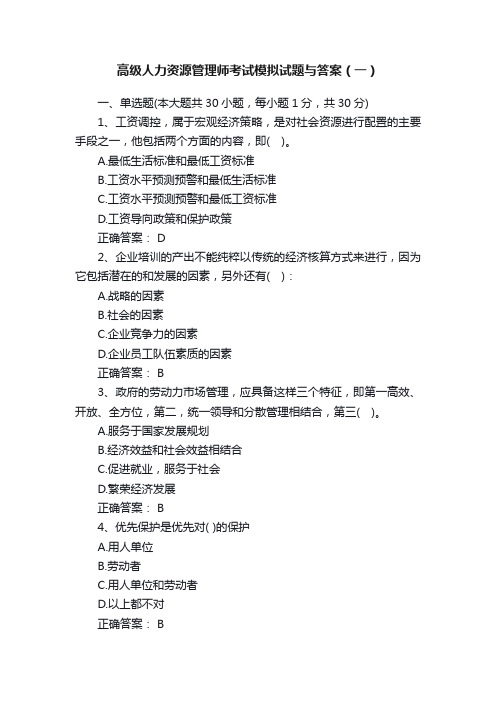 高级人力资源管理师考试模拟试题与答案（一）

一、单选题(本大题共 30 小题，每小题 1 分，共 30 分)

1、工资调控，属于宏观经济策略，是对社会资源进行配置的主要手段之一，他包括两个方面的内容，即(    )。

A.最低生活标准和最低工资标准

B.工资水平预测预警和最低生活标准

C.工资水平预测预警和最低工资标准

D.工资导向政策和保护政策

正确答案： D

2、企业培训的产出不能纯粹以传统的经济核算方式来进行，因为它包括潜在的和发展的因素，另外还有(    )：

A.战略的因素

B.社会的因素

C.企业竞争力的因素

D.企业员工队伍素质的因素

正确答案： B

3、政府的劳动力市场管理，应具备这样三个特征，即第一高效、开放、全方位，第二，统一领导和分散管理相结合，第三(    )。

A.服务于国家发展规划

B.经济效益和社会效益相结合

C.促进就业，服务于社会

D.繁荣经济发展

正确答案： B

4、优先保护是优先对( )的保护

A.用人单位

B.劳动者

C.用人单位和劳动者

D.以上都不对

正确答案： B